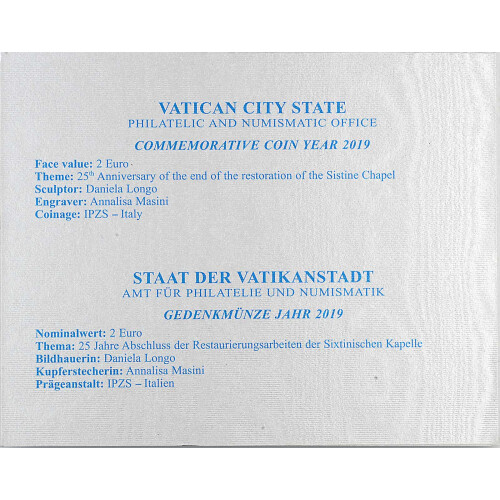 VATICAN CITY STATE
PHILATELIC AND NUMISMATIC OFFICE

COMMEMORATIVE COIN YEAR 2019

Face value: 2 Euro
Theme: 25$^{th}$ Anniversary of the end of the restoration of the Sistine Chapel
Sculptor: Daniela Longo
Engraver: Annalisa Masini
Coinage: IPZS – Italy

STAAT DER VATIKANSTADT
AMT FÜR PHILATELIE UND NUMISMATIK

GEDENKMÜNZE JAHR 2019

Nominalwert: 2 Euro
Thema: 25 Jahre Abschluss der Restaurierungsarbeiten der Sixtinischen Kapelle
Bildhauerin: Daniela Longo
Kupferstecherin: Annalisa Masini
Prägeanstalt: IPZS – Italien